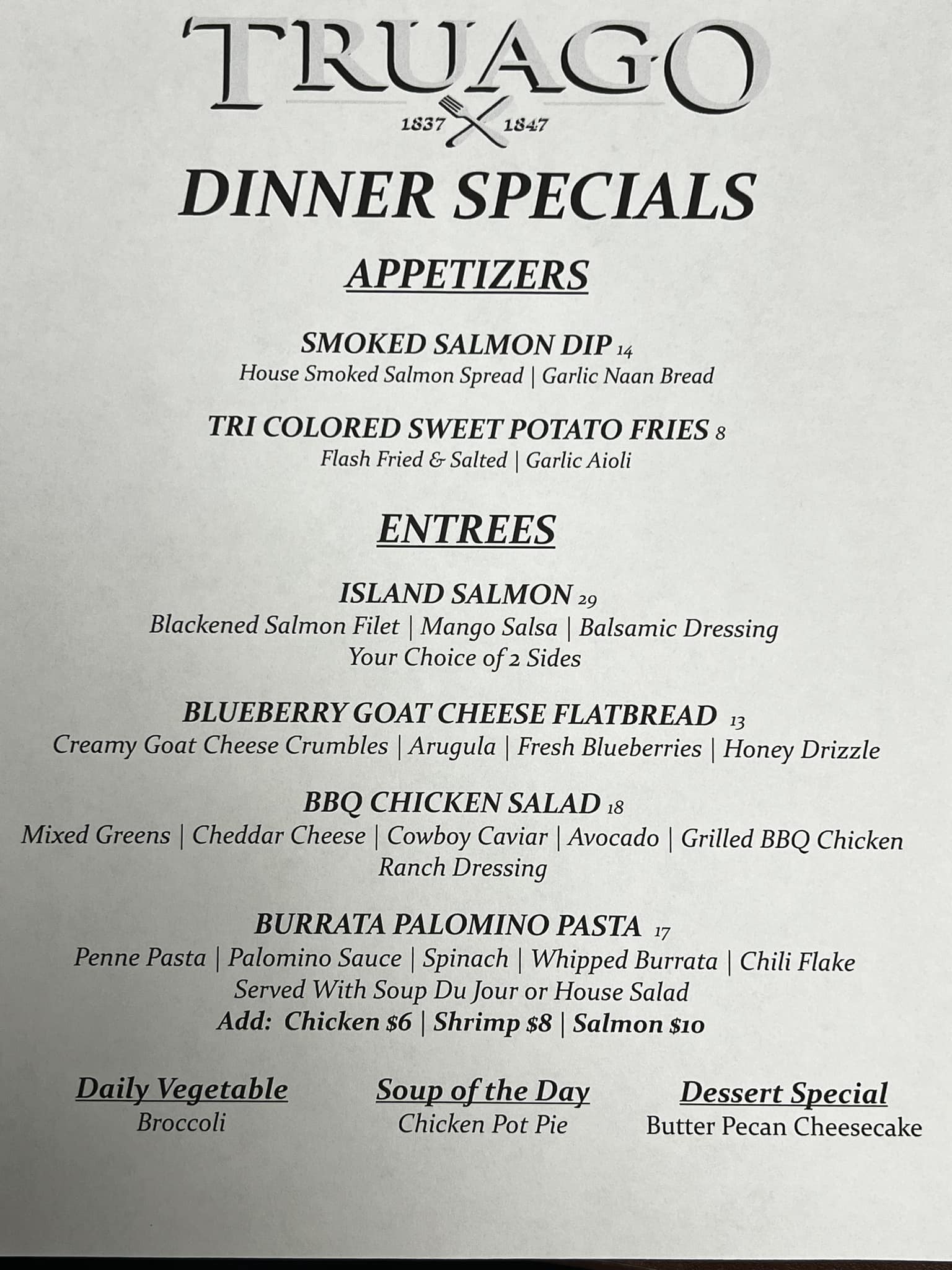 TRUAGO
1837 1847

DINNER SPECIALS

APPETIZERS

SMOKED SALMON DIP 14
House Smoked Salmon Spread | Garlic Naan Bread

TRI COLORED SWEET POTATO FRIES 8
Flash Fried & Salted | Garlic Aioli

ENTREES

ISLAND SALMON 29
Blackened Salmon Filet | Mango Salsa | Balsamic Dressing
Your Choice of 2 Sides

BLUEBERRY GOAT CHEESE FLATBREAD 13
Creamy Goat Cheese Crumbles | Arugula | Fresh Blueberries | Honey Drizzle

BBQ CHICKEN SALAD 18
Mixed Greens | Cheddar Cheese | Cowboy Caviar | Avocado | Grilled BBQ Chicken
Ranch Dressing

BURRATA PALOMINO PASTA 17
Penne Pasta | Palomino Sauce | Spinach | Whipped Burrata | Chili Flake
Served With Soup Du Jour or House Salad
Add: Chicken $6 | Shrimp $8 | Salmon $10

Daily Vegetable
Broccoli

Soup of the Day
Chicken Pot Pie

Dessert Special
Butter Pecan Cheesecake